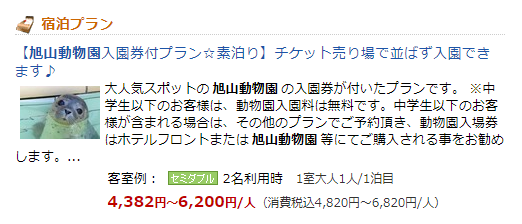 宿泊プラン

【旭山動物園入園券付プラン☆素泊り】チケット売り場で並ばず入園できます♪

大人気スポットの 旭山動物園 の入園券が付いたプランです。 ※中学生以下のお客様は、動物園入園料は無料です。中学生以下のお客様が含まれる場合は、その他のプランでご予約頂き、動物園入場券はホテルフロントまたは 旭山動物園 等にてご購入される事をお勧めします。…

客室例： セミダブル 2名利用時 1室大人1人/1泊目

4,382円~6,200円/人 (消費税込4,820円~6,820円/人)